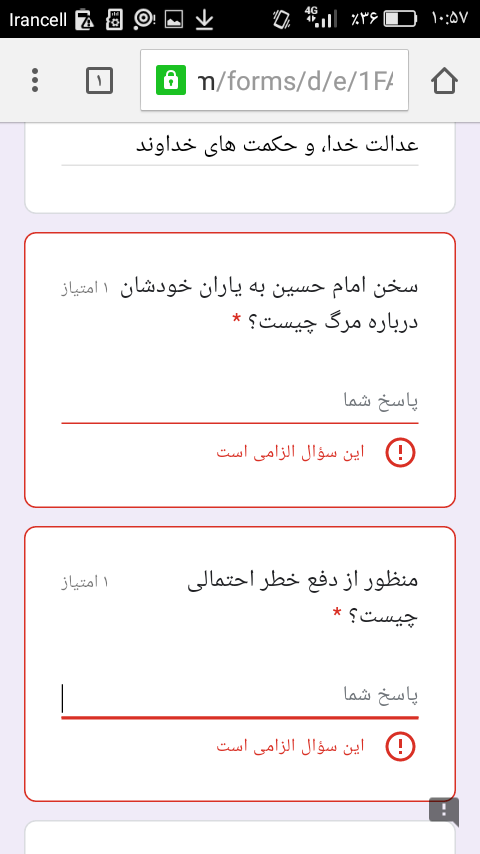 Irancell 4G ٪۳۶ ۱۰:۵۷

۱ m/forms/d/e/1FA

عدالت خدا، و حکمت های خداوند

سخن امام حسین به یاران خودشان درباره مرگ چیست؟ * ۱ امتیاز

پاسخ شما

این سؤال الزامی است

منظور از دفع خطر احتمالی چیست؟ * ۱ امتیاز

پاسخ شما

این سؤال الزامی است